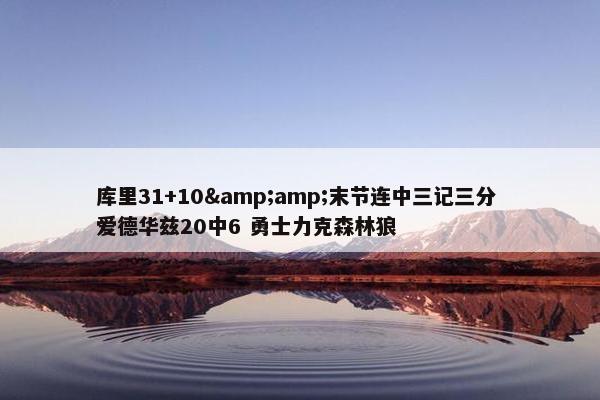 库里31+10&amp;amp;末节连中三记三分
爱德华兹20中6 勇士力克森林狼